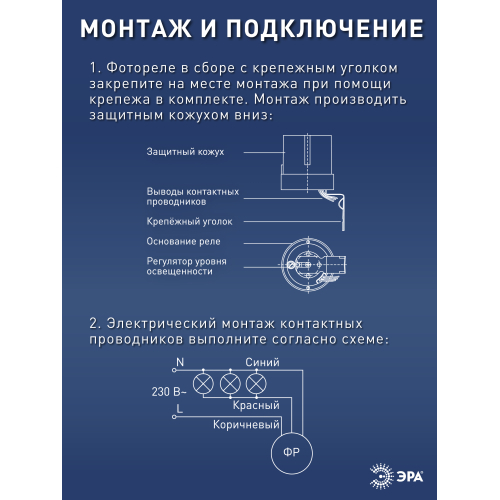 МОНТАЖ И ПОДКЛЮЧЕНИЕ

1. Фотореле в сборе с крепежным уголком закрепите на месте монтажа при помощи крепежа в комплекте. Монтаж производить защитным кожухом вниз:

Защитный кожух

Выводы контактных проводников

Крепёжный уголок

Основание реле

Регулятор уровня освещенности

2. Электрический монтаж контактных проводников выполните согласно схеме:

N

Синий

230 В~

Красный

L

Коричневый

ФР

ЭРА